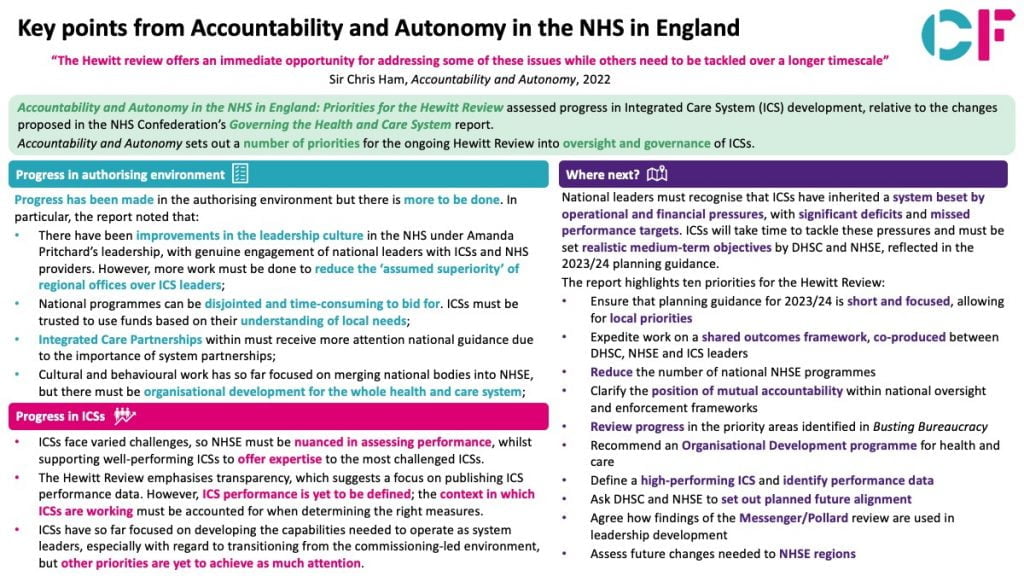 Key points from Accountability and Autonomy in the NHS in England

CF

"The Hewitt review offers an immediate opportunity for addressing some of these issues while others need to be tackled over a longer timescale"
Sir Chris Ham, Accountability and Autonomy, 2022

Accountability and Autonomy in the NHS in England: Priorities for the Hewitt Review assessed progress in Integrated Care System (ICS) development, relative to the changes proposed in the NHS Confederation's Governing the Health and Care System report.
Accountability and Autonomy sets out a number of priorities for the ongoing Hewitt Review into oversight and governance of ICSs.

Progress in authorising environment

Progress has been made in the authorising environment but there is more to be done. In particular, the report noted that:
• There have been improvements in the leadership culture in the NHS under Amanda Pritchard's leadership, with genuine engagement of national leaders with ICSs and NHS providers. However, more work must be done to reduce the 'assumed superiority' of regional offices over ICS leaders;
• National programmes can be disjointed and time-consuming to bid for. ICSs must be trusted to use funds based on their understanding of local needs;
• Integrated Care Partnerships within must receive more attention national guidance due to the importance of system partnerships;
• Cultural and behavioural work has so far focused on merging national bodies into NHSE, but there must be organisational development for the whole health and care system;

Progress in ICSs

• ICSs face varied challenges, so NHSE must be nuanced in assessing performance, whilst supporting well-performing ICSs to offer expertise to the most challenged ICSs.
• The Hewitt Review emphasises transparency, which suggests a focus on publishing ICS performance data. However, ICS performance is yet to be defined; the context in which ICSs are working must be accounted for when determining the right measures.
• ICSs have so far focused on developing the capabilities needed to operate as system leaders, especially with regard to transitioning from the commissioning-led environment, but other priorities are yet to achieve as much attention.

Where next?

National leaders must recognise that ICSs have inherited a system beset by operational and financial pressures, with significant deficits and missed performance targets. ICSs will take time to tackle these pressures and must be set realistic medium-term objectives by DHSC and NHSE, reflected in the 2023/24 planning guidance.
The report highlights ten priorities for the Hewitt Review:
• Ensure that planning guidance for 2023/24 is short and focused, allowing for local priorities
• Expedite work on a shared outcomes framework, co-produced between DHSC, NHSE and ICS leaders
• Reduce the number of national NHSE programmes
• Clarify the position of mutual accountability within national oversight and enforcement frameworks
• Review progress in the priority areas identified in Busting Bureaucracy
• Recommend an Organisational Development programme for health and care
• Define a high-performing ICS and identify performance data
• Ask DHSC and NHSE to set out planned future alignment
• Agree how findings of the Messenger/Pollard review are used in leadership development
• Assess future changes needed to NHSE regions